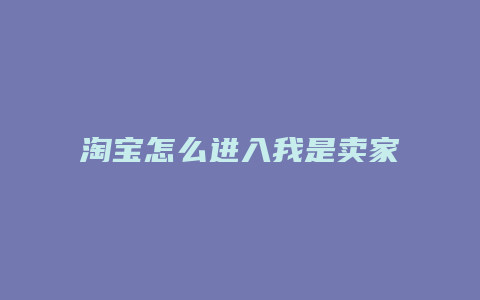 淘宝怎么进入我是卖家